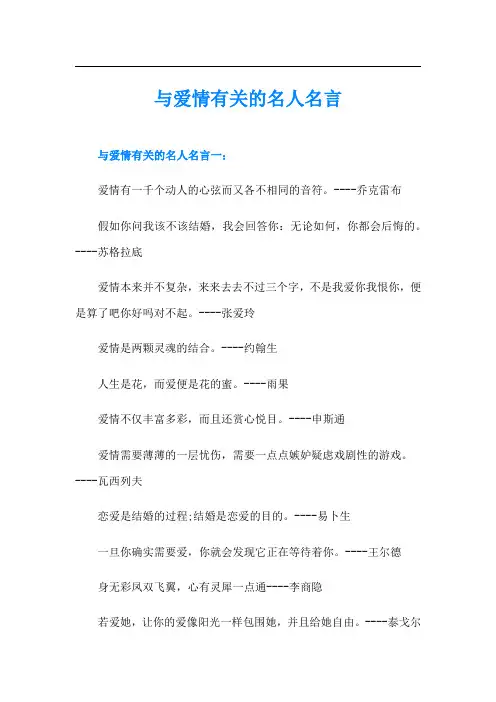 与爱情有关的名人名言

与爱情有关的名人名言一：

爱情有一千个动人的心弦而又各不相同的音符。----乔克雷布

假如你问我该不该结婚，我会回答你：无论如何，你都会后悔的。----苏格拉底

爱情本来并不复杂，来来去去不过三个字，不是我爱你我恨你，便是算了吧你好吗对不起。----张爱玲

爱情是两颗灵魂的结合。----约翰生

人生是花，而爱便是花的蜜。----雨果

爱情不仅丰富多彩，而且还赏心悦目。----申斯通

爱情需要薄薄的一层忧伤，需要一点点嫉妒疑虑戏剧性的游戏。----瓦西列夫

恋爱是结婚的过程;结婚是恋爱的目的。----易卜生

一旦你确实需要爱，你就会发现它正在等待着你。----王尔德

身无彩凤双飞翼，心有灵犀一点通----李商隐

若爱她，让你的爱像阳光一样包围她，并且给她自由。----泰戈尔